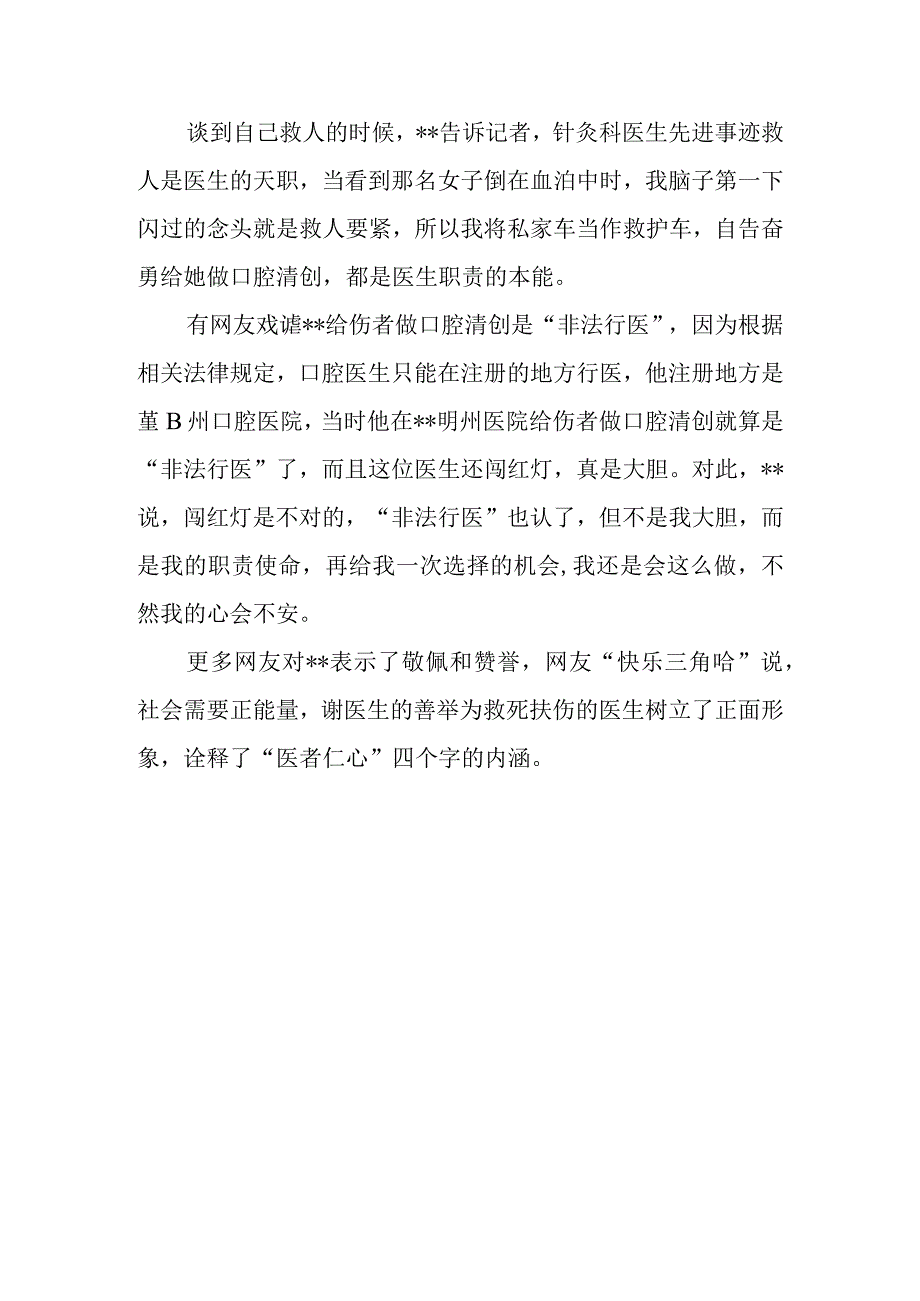 谈到自己救人的时候，**告诉记者，针灸科医生先进事迹救人是医生的天职，当看到那名女子倒在血泊中时，我脑子第一下闪过的念头就是救人要紧，所以我将私家车当作救护车，自告奋勇给她做口腔清创，都是医生职责的本能。

有网友戏谑**给伤者做口腔清创是“非法行医”，因为根据相关法律规定，口腔医生只能在注册的地方行医，他注册地方是堇B州口腔医院，当时他在**明州医院给伤者做口腔清创就算是“非法行医”了，而且这位医生还闯红灯，真是大胆。对此，**说，闯红灯是不对的，“非法行医”也认了，但不是我大胆，而是我的职责使命，再给我一次选择的机会,我还是会这么做，不然我的心会不安。

更多网友对**表示了敬佩和赞誉，网友“快乐三角哈”说，社会需要正能量，谢医生的善举为救死扶伤的医生树立了正面形象，诠释了“医者仁心”四个字的内涵。